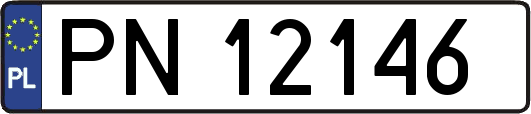 PL
PN 12146